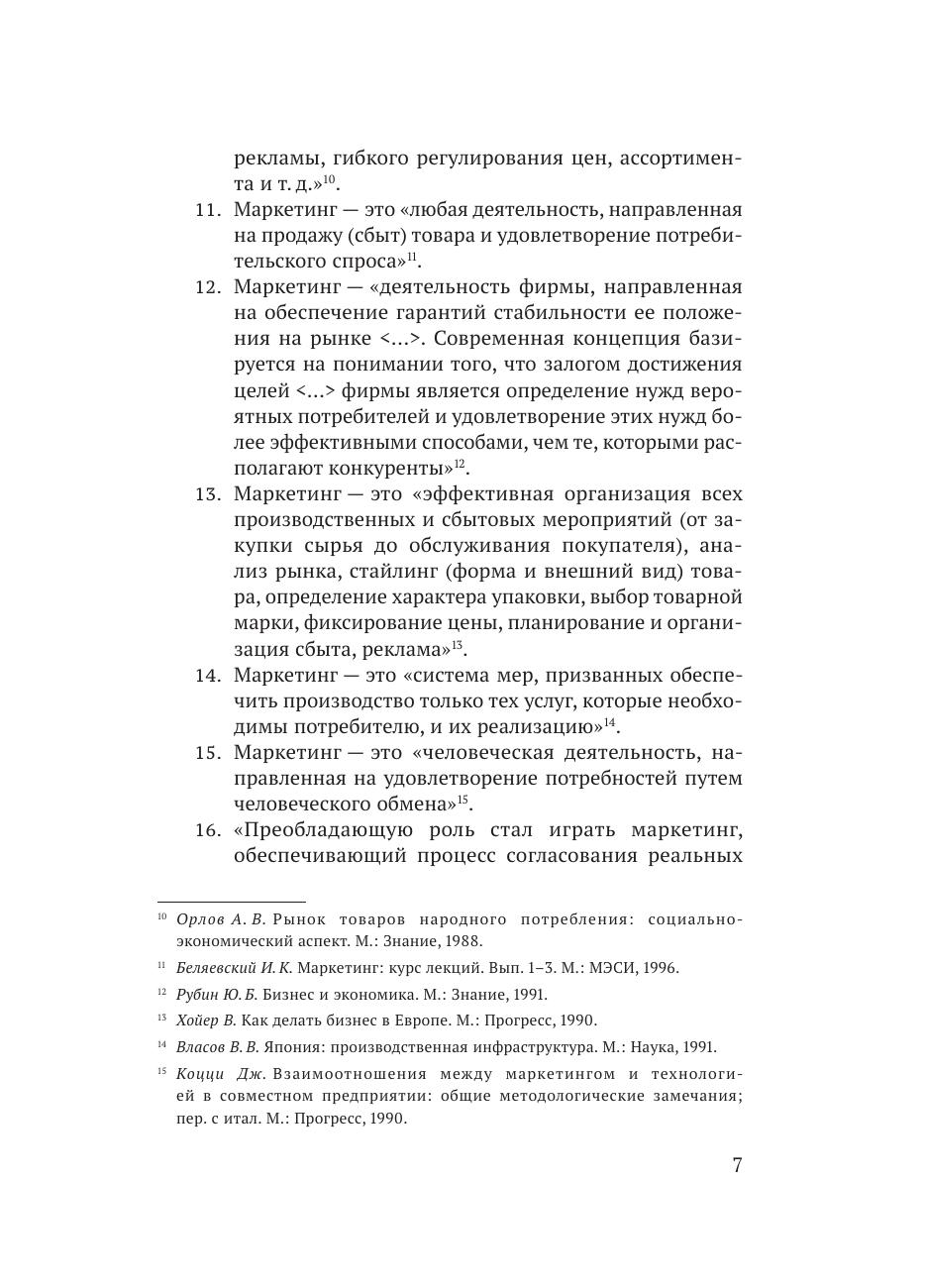 рекламы, гибкого регулирования цен, ассортимента и т. д.»$^{10}$.

11. Маркетинг — это «любая деятельность, направленная на продажу (сбыт) товара и удовлетворение потребительского спроса»$^{11}$.

12. Маркетинг — «деятельность фирмы, направленная на обеспечение гарантий стабильности ее положения на рынке <...>. Современная концепция базируется на понимании того, что залогом достижения целей <...> фирмы является определение нужд вероятных потребителей и удовлетворение этих нужд более эффективными способами, чем те, которыми располагают конкуренты»$^{12}$.

13. Маркетинг — это «эффективная организация всех производственных и сбытовых мероприятий (от закупки сырья до обслуживания покупателя), анализ рынка, стайлинг (форма и внешний вид) товара, определение характера упаковки, выбор товарной марки, фиксирование цены, планирование и организация сбыта, реклама»$^{13}$.

14. Маркетинг — это «система мер, призванных обеспечить производство только тех услуг, которые необходимы потребителю, и их реализацию»$^{14}$.

15. Маркетинг — это «человеческая деятельность, направленная на удовлетворение потребностей путем человеческого обмена»$^{15}$.

16. «Преобладающую роль стал играть маркетинг, обеспечивающий процесс согласования реальных

$^{10}$ Орлов А. В. Рынок товаров народного потребления: социально-экономический аспект. М.: Знание, 1988.

$^{11}$ Беляевский И. К. Маркетинг: курс лекций. Вып. 1–3. М.: МЭСИ, 1996.

$^{12}$ Рубин Ю. Б. Бизнес и экономика. М.: Знание, 1991.

$^{13}$ Хойер В. Как делать бизнес в Европе. М.: Прогресс, 1990.

$^{14}$ Власов В. В. Япония: производственная инфраструктура. М.: Наука, 1991.

$^{15}$ Коцци Дж. Взаимоотношения между маркетингом и технологией в совместном предприятии: общие методологические замечания; пер. с итал. М.: Прогресс, 1990.

7